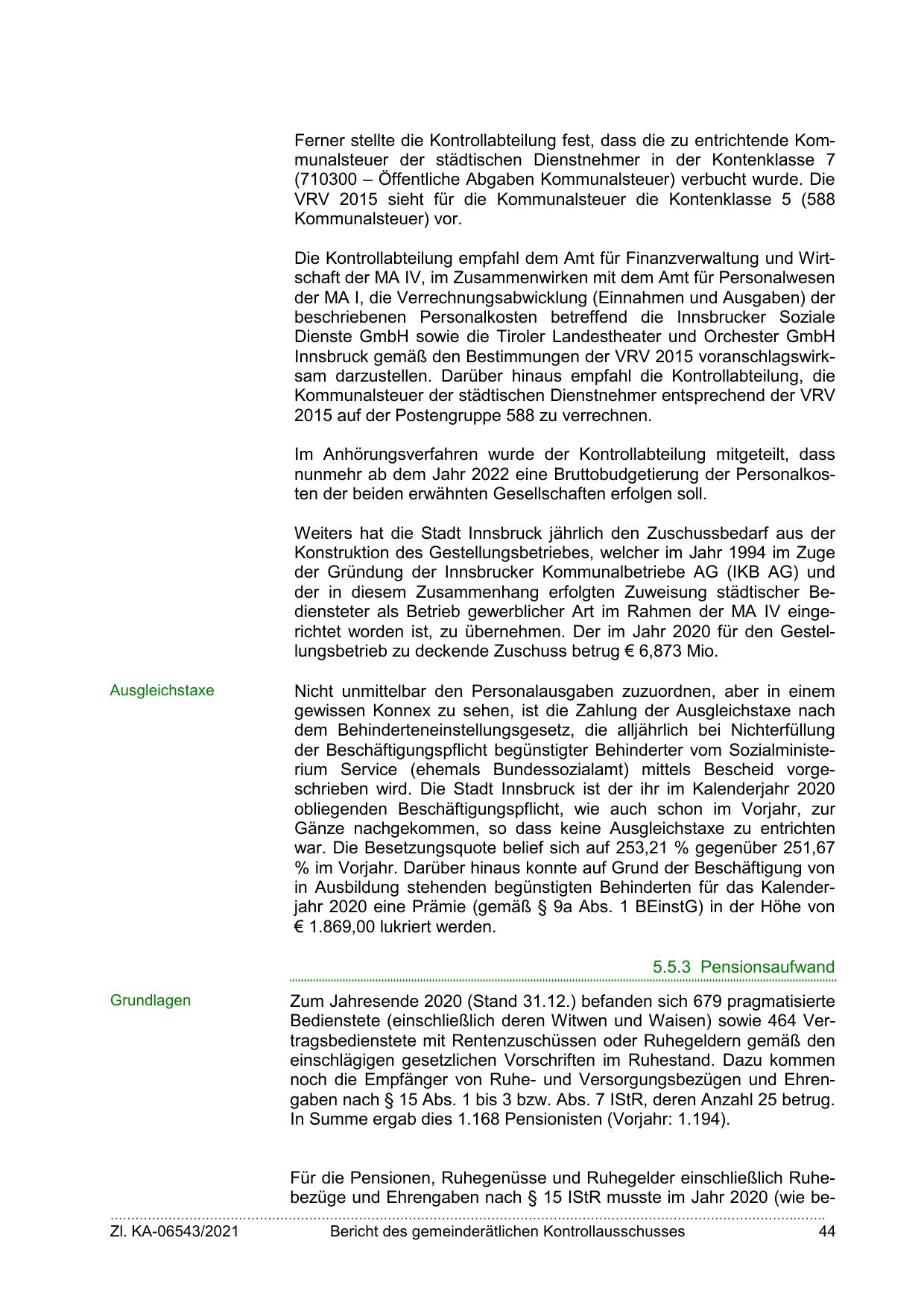 Ferner stellte die Kontrollabteilung fest, dass die zu entrichtende Kommunalsteuer der städtischen Dienstnehmer in der Kontenklasse 7 (710300 – Öffentliche Abgaben Kommunalsteuer) verbucht wurde. Die VRV 2015 sieht für die Kommunalsteuer die Kontenklasse 5 (588 Kommunalsteuer) vor.

Die Kontrollabteilung empfahl dem Amt für Finanzverwaltung und Wirtschaft der MA IV, im Zusammenwirken mit dem Amt für Personalwesen der MA I, die Verrechnungsabwicklung (Einnahmen und Ausgaben) der beschriebenen Personalkosten betreffend die Innsbrucker Soziale Dienste GmbH sowie die Tiroler Landestheater und Orchester GmbH Innsbruck gemäß den Bestimmungen der VRV 2015 voranschlagswirksam darzustellen. Darüber hinaus empfahl die Kontrollabteilung, die Kommunalsteuer der städtischen Dienstnehmer entsprechend der VRV 2015 auf der Postengruppe 588 zu verrechnen.

Im Anhörungsverfahren wurde der Kontrollabteilung mitgeteilt, dass nunmehr ab dem Jahr 2022 eine Bruttobudgetierung der Personalkosten der beiden erwähnten Gesellschaften erfolgen soll.

Weiters hat die Stadt Innsbruck jährlich den Zuschussbedarf aus der Konstruktion des Gestellungsbetriebes, welcher im Jahr 1994 im Zuge der Gründung der Innsbrucker Kommunalbetriebe AG (IKB AG) und der in diesem Zusammenhang erfolgten Zuweisung städtischer Bediensteter als Betrieb gewerblicher Art im Rahmen der MA IV eingerichtet worden ist, zu übernehmen. Der im Jahr 2020 für den Gestellungsbetrieb zu deckende Zuschuss betrug € 6,873 Mio.

Ausgleichstaxe

Nicht unmittelbar den Personalausgaben zuzuordnen, aber in einem gewissen Konnex zu sehen, ist die Zahlung der Ausgleichstaxe nach dem Behinderteneinstellungsgesetz, die alljährlich bei Nichterfüllung der Beschäftigungspflicht begünstigter Behinderter vom Sozialministerium Service (ehemals Bundessozialamt) mittels Bescheid vorgeschrieben wird. Die Stadt Innsbruck ist der ihr im Kalenderjahr 2020 obliegenden Beschäftigungspflicht, wie auch schon im Vorjahr, zur Gänze nachgekommen, so dass keine Ausgleichstaxe zu entrichten war. Die Besetzungsquote belief sich auf 253,21 % gegenüber 251,67 % im Vorjahr. Darüber hinaus konnte auf Grund der Beschäftigung von in Ausbildung stehenden begünstigten Behinderten für das Kalenderjahr 2020 eine Prämie (gemäß § 9a Abs. 1 BEinstG) in der Höhe von € 1.869,00 lukriert werden.

5.5.3 Pensionsaufwand

Grundlagen

Zum Jahresende 2020 (Stand 31.12.) befanden sich 679 pragmatisierte Bedienstete (einschließlich deren Witwen und Waisen) sowie 464 Vertragsbedienstete mit Rentenzuschüssen oder Ruhegeldern gemäß den einschlägigen gesetzlichen Vorschriften im Ruhestand. Dazu kommen noch die Empfänger von Ruhe- und Versorgungsbezügen und Ehrengaben nach § 15 Abs. 1 bis 3 bzw. Abs. 7 IStR, deren Anzahl 25 betrug. In Summe ergab dies 1.168 Pensionisten (Vorjahr: 1.194).

Für die Pensionen, Ruhegenüsse und Ruhegelder einschließlich Ruhebezüge und Ehrengaben nach § 15 IStR musste im Jahr 2020 (wie be-

Zl. KA-06543/2021 Bericht des gemeinderätlichen Kontrollausschusses 44